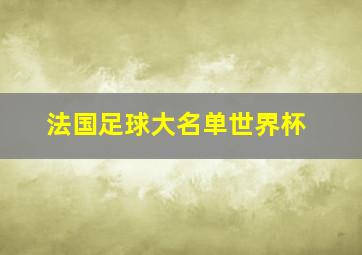 法国足球大名单世界杯